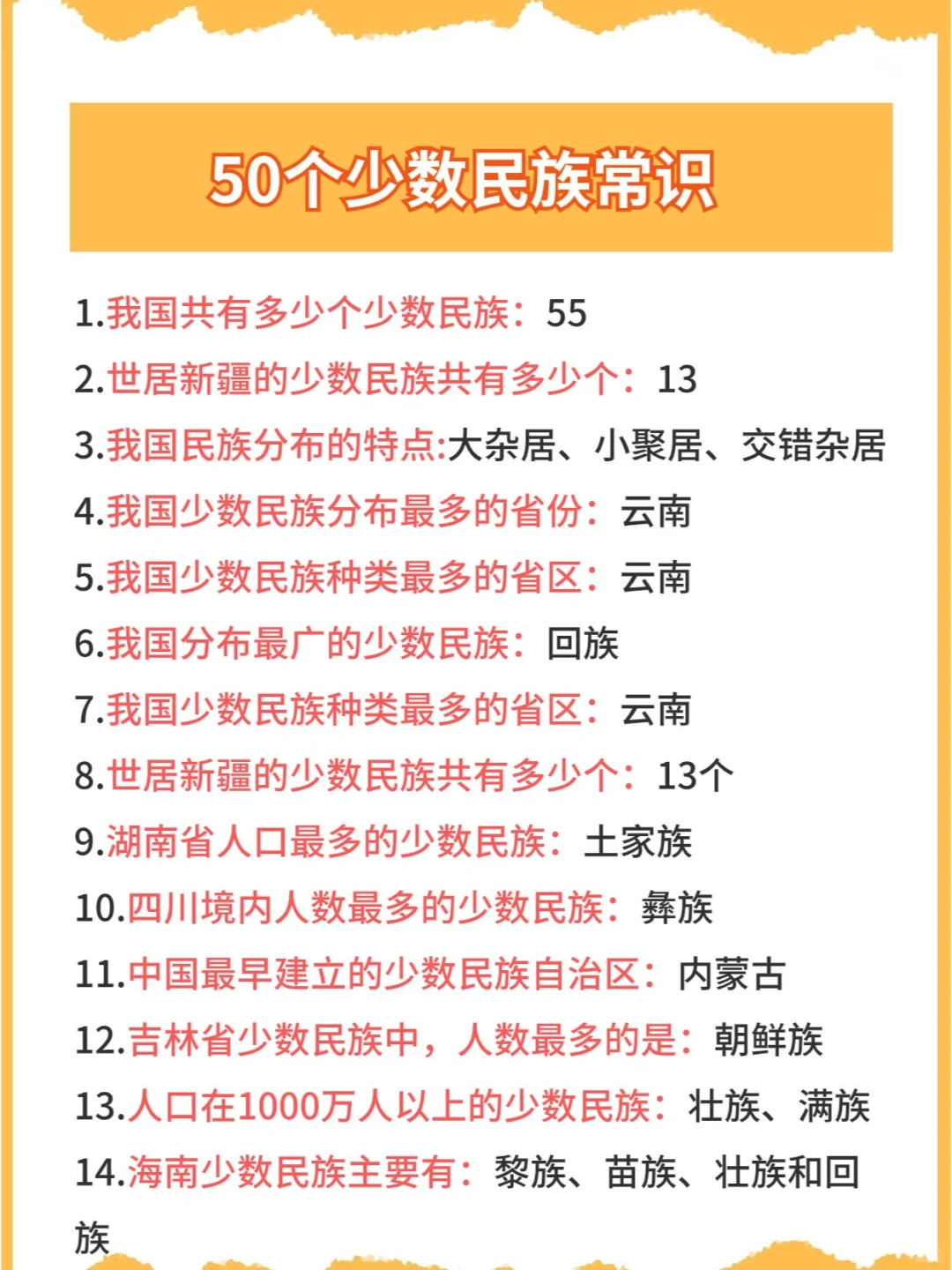 50个少数民族常识

1.我国共有多少个少数民族：55

2.世居新疆的少数民族共有多少个：13

3.我国民族分布的特点:大杂居、小聚居、交错杂居

4.我国少数民族分布最多的省份：云南

5.我国少数民族种类最多的省区：云南

6.我国分布最广的少数民族：回族

7.我国少数民族种类最多的省区：云南

8.世居新疆的少数民族共有多少个：13个

9.湖南省人口最多的少数民族：土家族

10.四川境内人数最多的少数民族：彝族

11.中国最早建立的少数民族自治区：内蒙古

12.吉林省少数民族中，人数最多的是：朝鲜族

13.人口在1000万人以上的少数民族：壮族、满族

14.海南少数民族主要有：黎族、苗族、壮族和回族